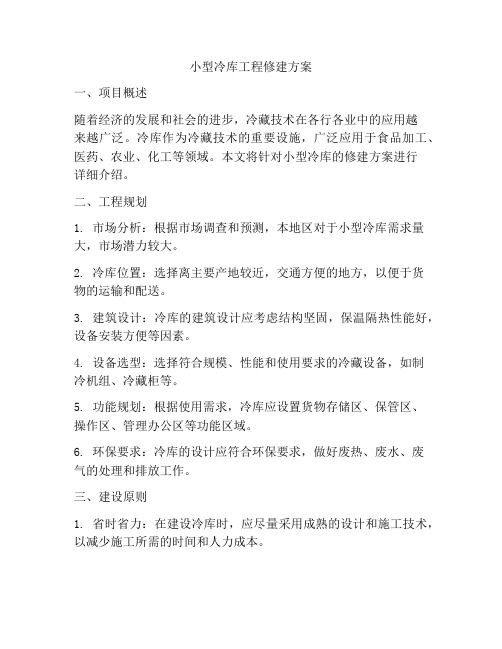 小型冷库工程修建方案

一、项目概述

随着经济的发展和社会的进步，冷藏技术在各行各业中的应用越来越广泛。冷库作为冷藏技术的重要设施，广泛应用于食品加工、医药、农业、化工等领域。本文将针对小型冷库的修建方案进行详细介绍。

二、工程规划

1. 市场分析：根据市场调查和预测，本地区对于小型冷库需求量大，市场潜力较大。

2. 冷库位置：选择离主要产地较近，交通方便的地方，以便于货物的运输和配送。

3. 建筑设计：冷库的建筑设计应考虑结构坚固，保温隔热性能好，设备安装方便等因素。

4. 设备选型：选择符合规模、性能和使用要求的冷藏设备，如制冷机组、冷藏柜等。

5. 功能规划：根据使用需求，冷库应设置货物存储区、保管区、操作区、管理办公区等功能区域。

6. 环保要求：冷库的设计应符合环保要求，做好废热、废水、废气的处理和排放工作。

三、建设原则

1. 省时省力：在建设冷库时，应尽量采用成熟的设计和施工技术，以减少施工所需的时间和人力成本。